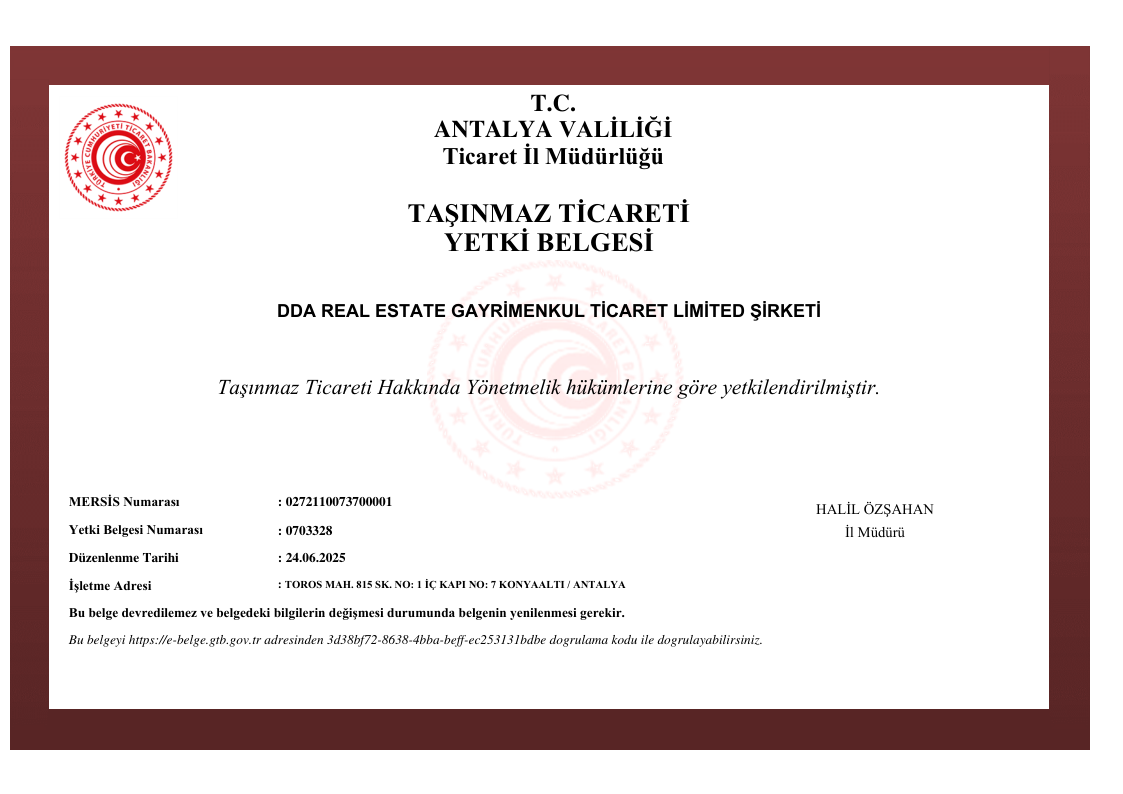 TÜRKİYE CUMHURİYETİ TİCARET BAKANLIĞI

T.C.
ANTALYA VALİLİĞİ
Ticaret İl Müdürlüğü

TAŞINMAZ TİCARETİ
YETKİ BELGESİ

DDA REAL ESTATE GAYRİMENKUL TİCARET LİMİTED ŞİRKETİ

Taşınmaz Ticareti Hakkında Yönetmelik hükümlerine göre yetkilendirilmiştir.

MERSİS Numarası : 0272110073700001
Yetki Belgesi Numarası : 0703328
Düzenlenme Tarihi : 24.06.2025
İşletme Adresi : TOROS MAH. 815 SK. NO: 1 İÇ KAPI NO: 7 KONYAALTI / ANTALYA

HALİL ÖZŞAHAN
İl Müdürü

Bu belge devredilemez ve belgedeki bilgilerin değişmesi durumunda belgenin yenilenmesi gerekir.

Bu belgeyi https://e-belge.gtb.gov.tr adresinden 3d38bf72-8638-4bba-beff-ec253131bdbe dogrulama kodu ile dogrulayabilirsiniz.